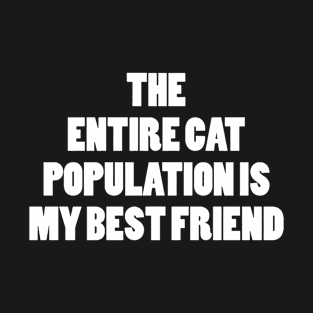 THE
ENTIRE CAT
POPULATION IS
MY BEST FRIEND